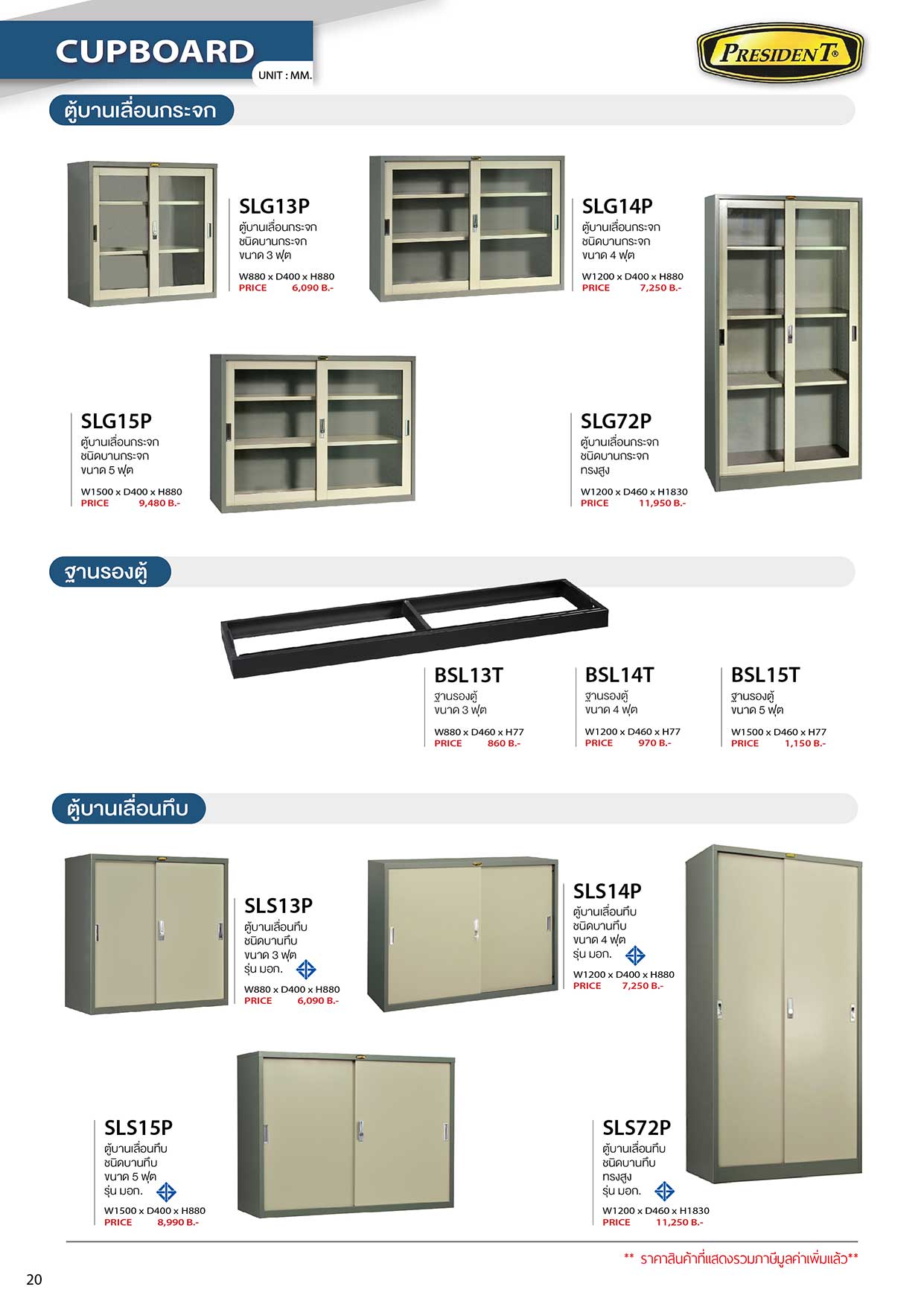 CUPBOARD
UNIT : MM.

PRESIDENT®

ตู้บานเลื่อนกระจก

SLG13P
ตู้บานเลื่อนกระจก
ชนิดบานกระจก
ขนาด 3 ฟุต
W880 x D400 x H880
PRICE 6,090 B.-

SLG14P
ตู้บานเลื่อนกระจก
ชนิดบานกระจก
ขนาด 4 ฟุต
W1200 x D400 x H880
PRICE 7,250 B.-

SLG15P
ตู้บานเลื่อนกระจก
ชนิดบานกระจก
ขนาด 5 ฟุต
W1500 x D400 x H880
PRICE 9,480 B.-

SLG72P
ตู้บานเลื่อนกระจก
ชนิดบานกระจก
ทรงสูง
W1200 x D460 x H1830
PRICE 11,950 B.-

ฐานรองตู้

BSL13T
ฐานรองตู้
ขนาด 3 ฟุต
W880 x D460 x H77
PRICE 860 B.-

BSL14T
ฐานรองตู้
ขนาด 4 ฟุต
W1200 x D460 x H77
PRICE 970 B.-

BSL15T
ฐานรองตู้
ขนาด 5 ฟุต
W1500 x D460 x H77
PRICE 1,150 B.-

ตู้บานเลื่อนทึบ

SLS13P
ตู้บานเลื่อนทึบ
ชนิดบานทึบ
ขนาด 3 ฟุต
รุ่น มอก.
W880 x D400 x H880
PRICE 6,090 B.-

SLS14P
ตู้บานเลื่อนทึบ
ชนิดบานทึบ
ขนาด 4 ฟุต
รุ่น มอก.
W1200 x D400 x H880
PRICE 7,250 B.-

SLS15P
ตู้บานเลื่อนทึบ
ชนิดบานทึบ
ขนาด 5 ฟุต
รุ่น มอก.
W1500 x D400 x H880
PRICE 8,990 B.-

SLS72P
ตู้บานเลื่อนทึบ
ชนิดบานทึบ
ทรงสูง
รุ่น มอก.
W1200 x D460 x H1830
PRICE 11,250 B.-

** ราคาสินค้าที่แสดงรวมภาษีมูลค่าเพิ่มแล้ว**

20